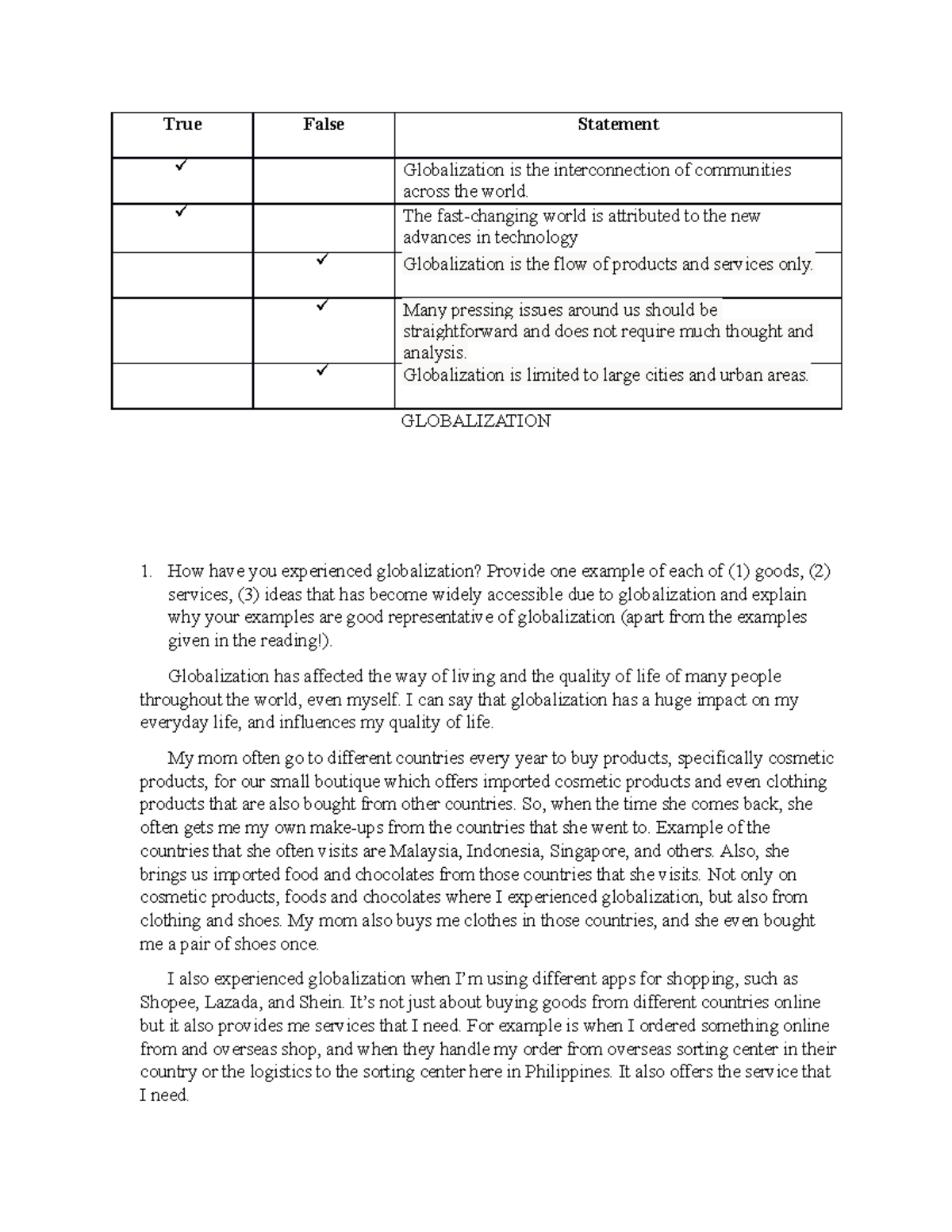 | True | False | Statement |
|---|---|---|
| ✓ | | Globalization is the interconnection of communities across the world. |
| ✓ | | The fast-changing world is attributed to the new advances in technology |
| | ✓ | Globalization is the flow of products and services only. |
| | ✓ | Many pressing issues around us should be straightforward and does not require much thought and analysis. |
| | ✓ | Globalization is limited to large cities and urban areas. |

GLOBALIZATION

1. How have you experienced globalization? Provide one example of each of (1) goods, (2) services, (3) ideas that has become widely accessible due to globalization and explain why your examples are good representative of globalization (apart from the examples given in the reading!).

Globalization has affected the way of living and the quality of life of many people throughout the world, even myself. I can say that globalization has a huge impact on my everyday life, and influences my quality of life.

My mom often go to different countries every year to buy products, specifically cosmetic products, for our small boutique which offers imported cosmetic products and even clothing products that are also bought from other countries. So, when the time she comes back, she often gets me my own make-ups from the countries that she went to. Example of the countries that she often visits are Malaysia, Indonesia, Singapore, and others. Also, she brings us imported food and chocolates from those countries that she visits. Not only on cosmetic products, foods and chocolates where I experienced globalization, but also from clothing and shoes. My mom also buys me clothes in those countries, and she even bought me a pair of shoes once.

I also experienced globalization when I'm using different apps for shopping, such as Shopee, Lazada, and Shein. It's not just about buying goods from different countries online but it also provides me services that I need. For example is when I ordered something online from and overseas shop, and when they handle my order from overseas sorting center in their country or the logistics to the sorting center here in Philippines. It also offers the service that I need.